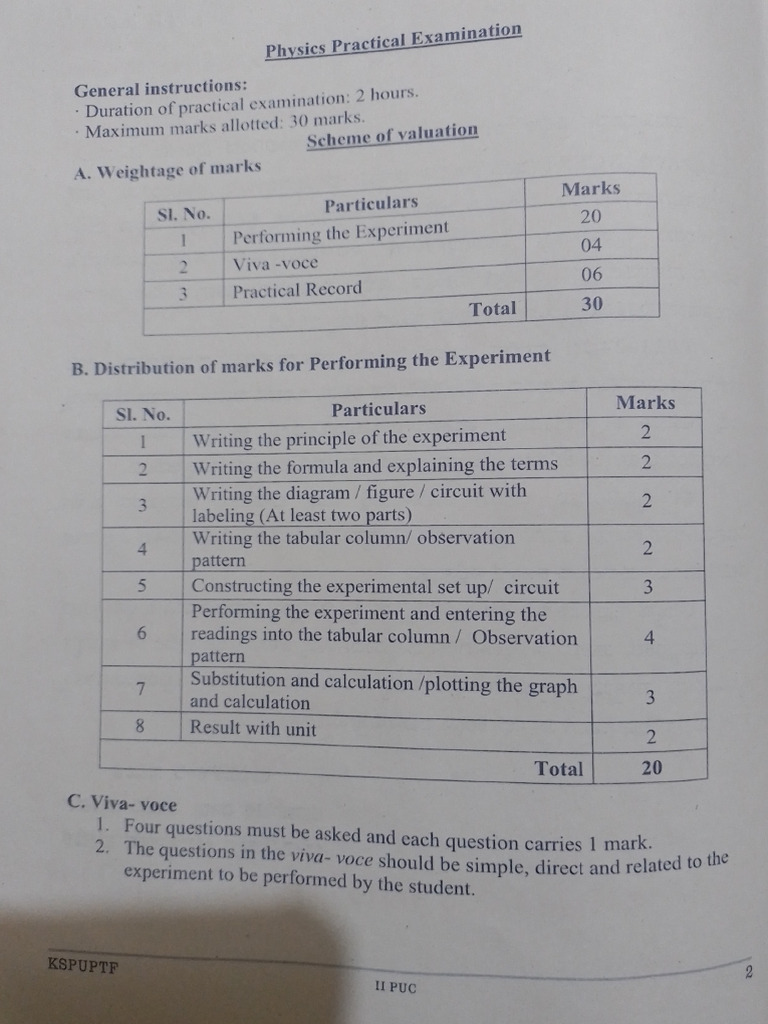 Physics Practical Examination

General instructions:
· Duration of practical examination: 2 hours.
· Maximum marks allotted: 30 marks.

Scheme of valuation

A. Weightage of marks

| Sl. No. | Particulars | Marks |
|---|---|---|
| 1 | Performing the Experiment | 20 |
| 2 | Viva -voce | 04 |
| 3 | Practical Record | 06 |
| | Total | 30 |

B. Distribution of marks for Performing the Experiment

| Sl. No. | Particulars | Marks |
|---|---|---|
| 1 | Writing the principle of the experiment | 2 |
| 2 | Writing the formula and explaining the terms | 2 |
| 3 | Writing the diagram / figure / circuit with labeling (At least two parts) | 2 |
| 4 | Writing the tabular column/ observation pattern | 2 |
| 5 | Constructing the experimental set up/ circuit | 3 |
| 6 | Performing the experiment and entering the readings into the tabular column / Observation pattern | 4 |
| 7 | Substitution and calculation /plotting the graph and calculation | 3 |
| 8 | Result with unit | 2 |
| | Total | 20 |

C. Viva- voce
1. Four questions must be asked and each question carries 1 mark.
2. The questions in the viva- voce should be simple, direct and related to the experiment to be performed by the student.

KSPUPTF
II PUC
2